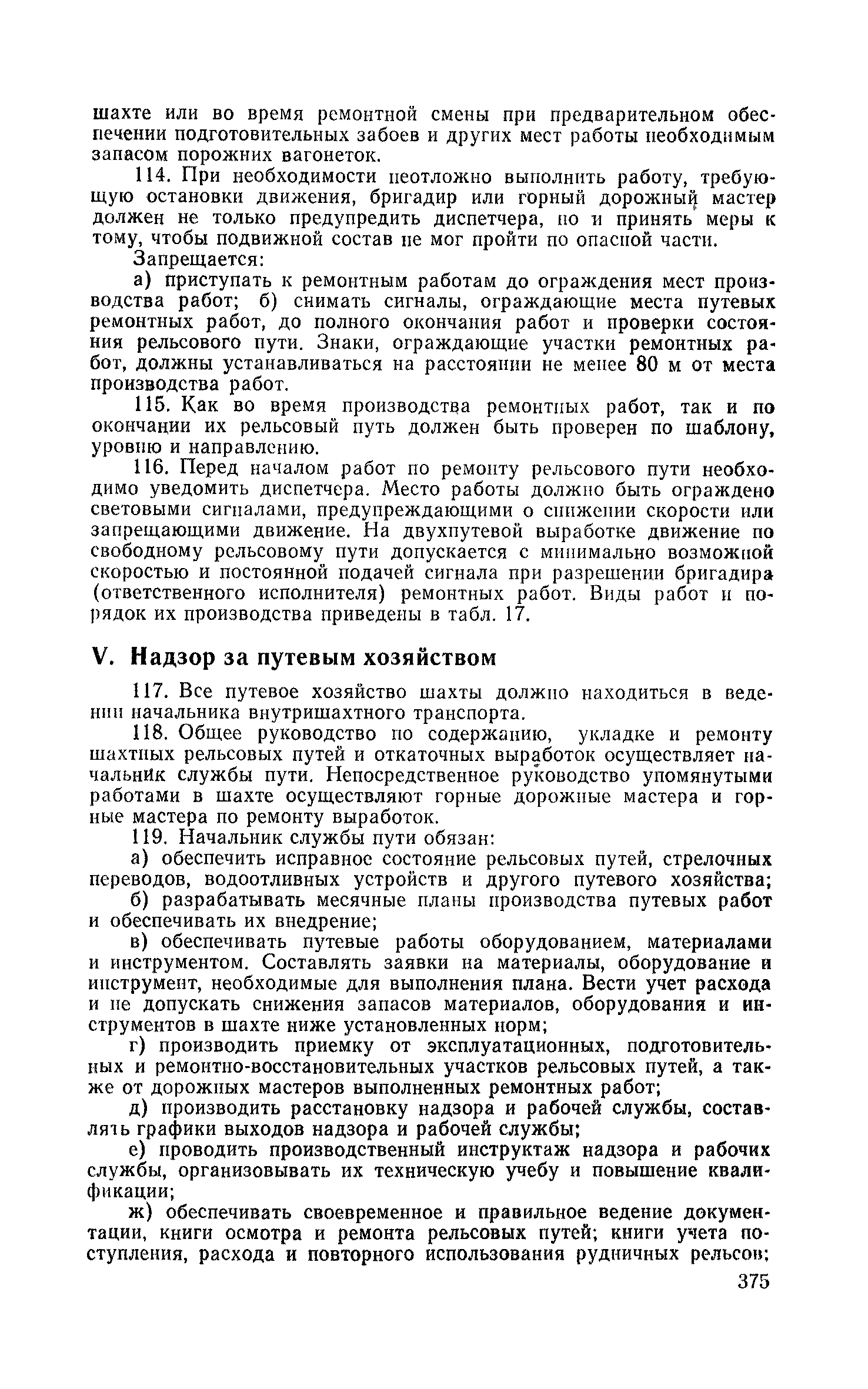 шахте или во время ремонтной смены при предварительном обеспечении подготовительных забоев и других мест работы необходимым запасом порожних вагонеток.

114. При необходимости неотложно выполнить работу, требующую остановки движения, бригадир или горный дорожный мастер должен не только предупредить диспетчера, но и принять меры к тому, чтобы подвижной состав не мог пройти по опасной части.

Запрещается:

а) приступать к ремонтным работам до ограждения мест производства работ; б) снимать сигналы, ограждающие места путевых ремонтных работ, до полного окончания работ и проверки состояния рельсового пути. Знаки, ограждающие участки ремонтных работ, должны устанавливаться на расстоянии не менее 80 м от места производства работ.

115. Как во время производства ремонтных работ, так и по окончании их рельсовый путь должен быть проверен по шаблону, уровню и направлению.

116. Перед началом работ по ремонту рельсового пути необходимо уведомить диспетчера. Место работы должно быть ограждено световыми сигналами, предупреждающими о снижении скорости или запрещающими движение. На двухпутевой выработке движение по свободному рельсовому пути допускается с минимально возможной скоростью и постоянной подачей сигнала при разрешении бригадира (ответственного исполнителя) ремонтных работ. Виды работ и порядок их производства приведены в табл. 17.

V. Надзор за путевым хозяйством

117. Все путевое хозяйство шахты должно находиться в ведении начальника внутришахтного транспорта.

118. Общее руководство по содержанию, укладке и ремонту шахтных рельсовых путей и откаточных выработок осуществляет начальник службы пути. Непосредственное руководство упомянутыми работами в шахте осуществляют горные дорожные мастера и горные мастера по ремонту выработок.

119. Начальник службы пути обязан:

а) обеспечить исправное состояние рельсовых путей, стрелочных переводов, водоотливных устройств и другого путевого хозяйства;

б) разрабатывать месячные планы производства путевых работ и обеспечивать их внедрение;

в) обеспечивать путевые работы оборудованием, материалами и инструментом. Составлять заявки на материалы, оборудование и инструмент, необходимые для выполнения плана. Вести учет расхода и не допускать снижения запасов материалов, оборудования и инструментов в шахте ниже установленных норм;

г) производить приемку от эксплуатационных, подготовительных и ремонтно-восстановительных участков рельсовых путей, а также от дорожных мастеров выполненных ремонтных работ;

д) производить расстановку надзора и рабочей службы, составлять графики выходов надзора и рабочей службы;

е) проводить производственный инструктаж надзора и рабочих службы, организовывать их техническую учебу и повышение квалификации;

ж) обеспечивать своевременное и правильное ведение документации, книги осмотра и ремонта рельсовых путей; книги учета поступления, расхода и повторного использования рудничных рельсов;

375